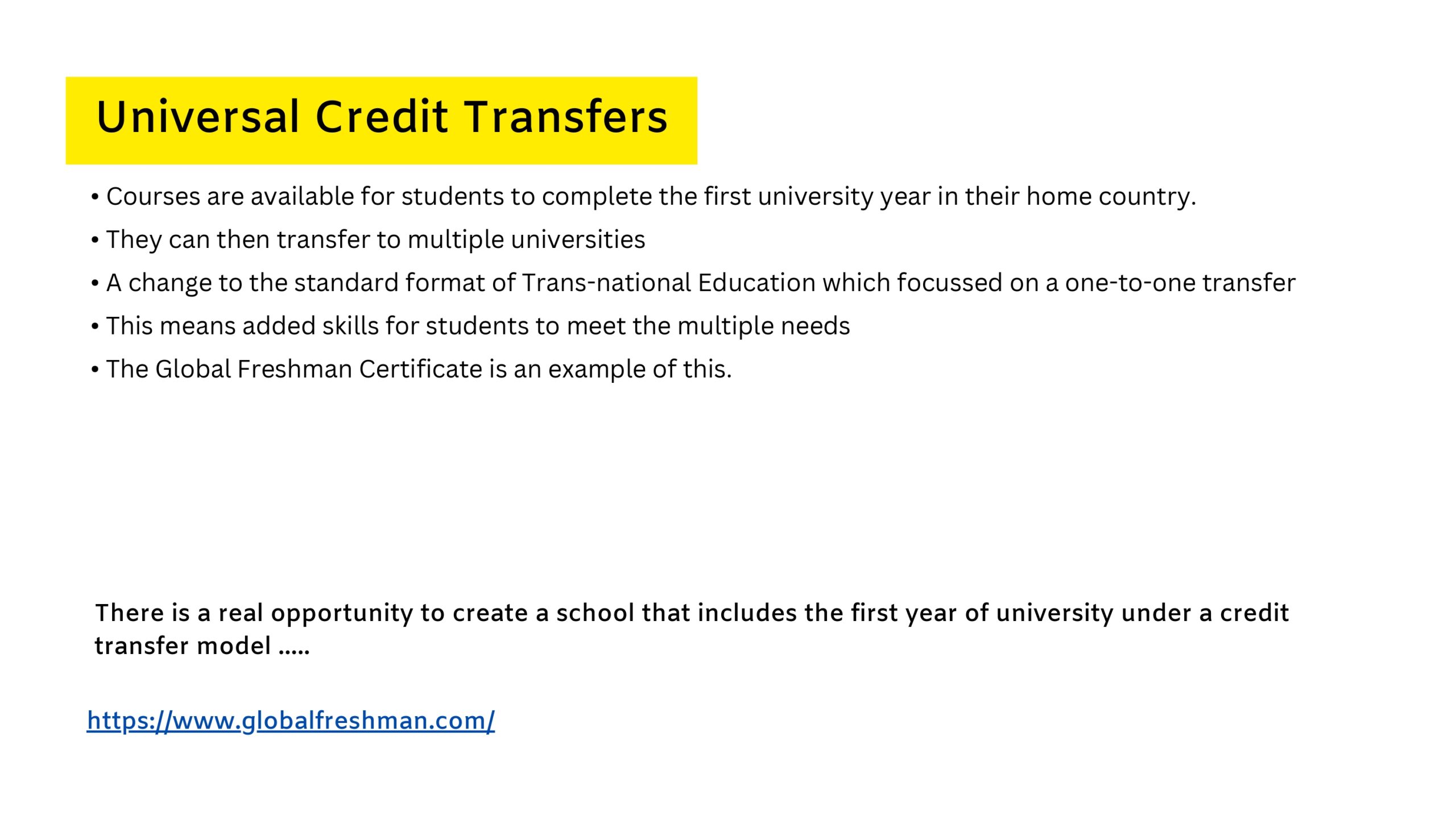 Universal Credit Transfers

• Courses are available for students to complete the first university year in their home country.
• They can then transfer to multiple universities
• A change to the standard format of Trans-national Education which focussed on a one-to-one transfer
• This means added skills for students to meet the multiple needs
• The Global Freshman Certificate is an example of this.

There is a real opportunity to create a school that includes the first year of university under a credit transfer model .....

https://www.globalfreshman.com/